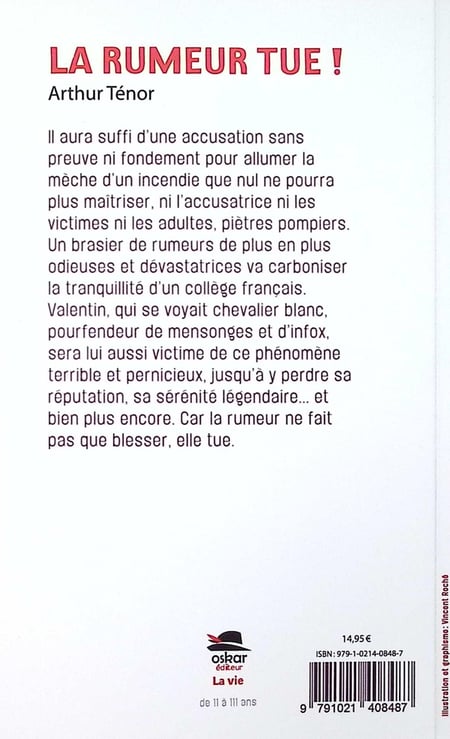 LA RUMEUR TUE !
Arthur Ténor

Il aura suffi d'une accusation sans preuve ni fondement pour allumer la mèche d'un incendie que nul ne pourra plus maîtriser, ni l'accusatrice ni les victimes ni les adultes, piètres pompiers. Un brasier de rumeurs de plus en plus odieuses et dévastatrices va carboniser la tranquillité d'un collège français. Valentin, qui se voyait chevalier blanc, pourfendeur de mensonges et d'infox, sera lui aussi victime de ce phénomène terrible et pernicieux, jusqu'à y perdre sa réputation, sa sérénité légendaire… et bien plus encore. Car la rumeur ne fait pas que blesser, elle tue.

oskar éditeur
La vie
de 11 à 111 ans

14,95 €
ISBN : 979-1-0214-0848-7
9 791021 408487

Illustration et graphisme : Vincent Roché